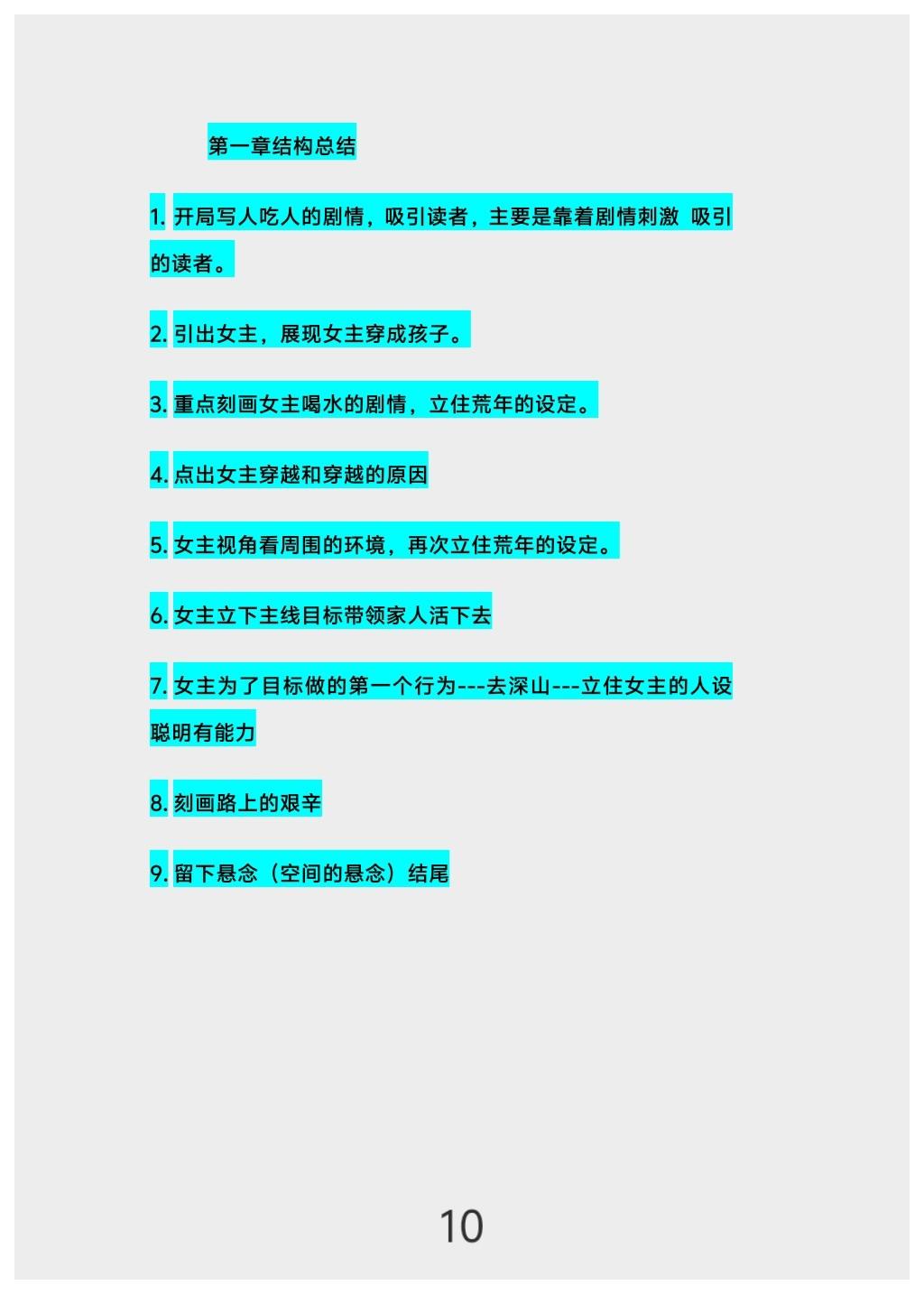 第一章结构总结

1.开局写人吃人的剧情，吸引读者，主要是靠着剧情刺激 吸引的读者。

2.引出女主，展现女主穿成孩子。

3.重点刻画女主喝水的剧情，立住荒年的设定。

4.点出女主穿越和穿越的原因

5.女主视角看周围的环境，再次立住荒年的设定。

6.女主立下主线目标带领家人活下去

7.女主为了目标做的第一个行为---去深山---立住女主的人设聪明有能力

8.刻画路上的艰辛

9.留下悬念（空间的悬念）结尾

10